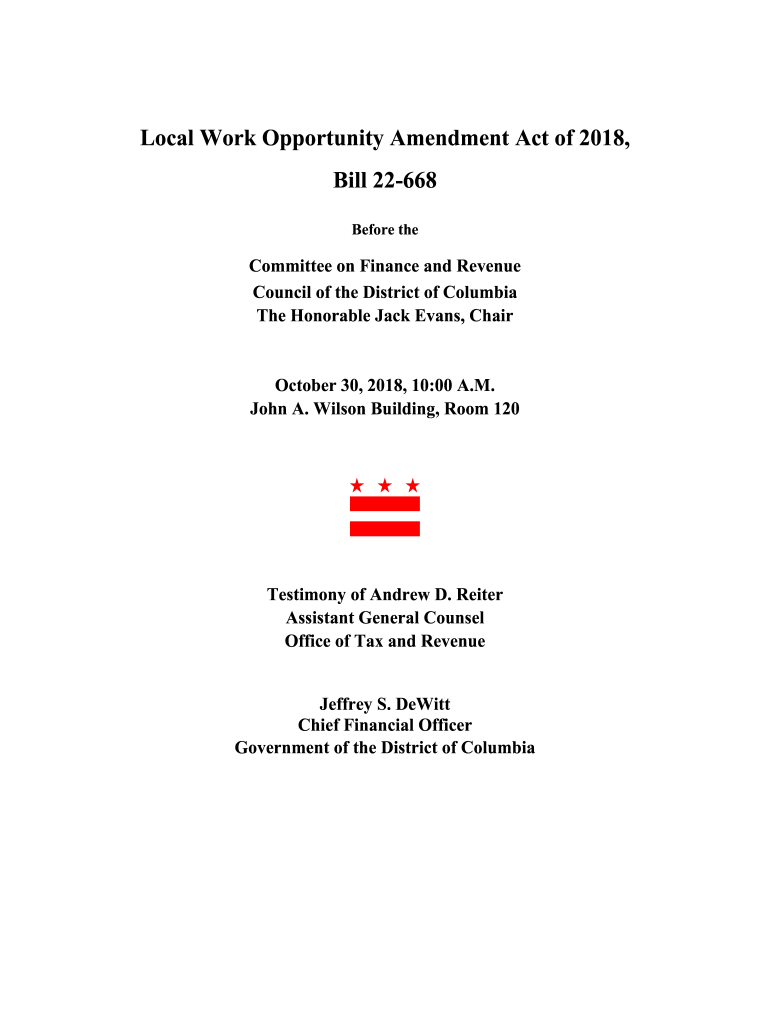 Local Work Opportunity Amendment Act of 2018,
Bill 22-668

Before the

Committee on Finance and Revenue
Council of the District of Columbia
The Honorable Jack Evans, Chair

October 30, 2018, 10:00 A.M.
John A. Wilson Building, Room 120

Testimony of Andrew D. Reiter
Assistant General Counsel
Office of Tax and Revenue

Jeffrey S. DeWitt
Chief Financial Officer
Government of the District of Columbia